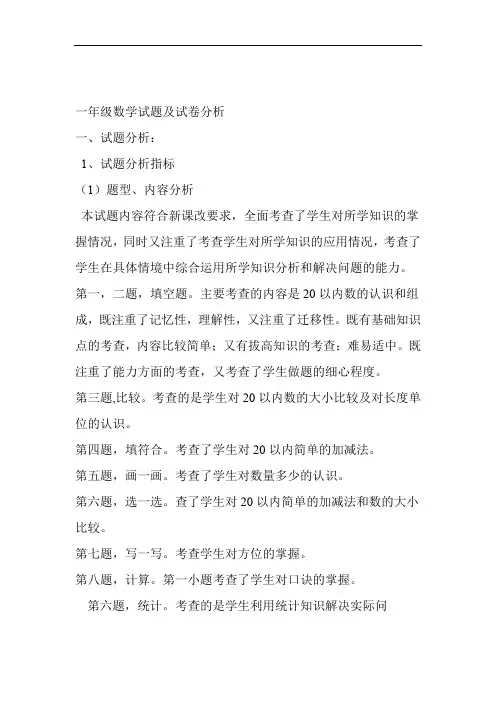 一年级数学试题及试卷分析

一、试题分析：

1、试题分析指标

（1）题型、内容分析

本试题内容符合新课改要求，全面考查了学生对所学知识的掌握情况，同时又注重了考查学生对所学知识的应用情况，考查了学生在具体情境中综合运用所学知识分析和解决问题的能力。

第一，二题，填空题。主要考查的内容是20以内数的认识和组成，既注重了记忆性，理解性，又注重了迁移性。既有基础知识点的考查，内容比较简单；又有拔高知识的考查；难易适中。既注重了能力方面的考查，又考查了学生做题的细心程度。

第三题,比较。考查的是学生对20以内数的大小比较及对长度单位的认识。

第四题，填符合。考查了学生对20以内简单的加减法。

第五题，画一画。考查了学生对数量多少的认识。

第六题，选一选。查了学生对20以内简单的加减法和数的大小比较。

第七题，写一写。考查学生对方位的掌握。

第八题，计算。第一小题考查了学生对口诀的掌握。

第六题，统计。考查的是学生利用统计知识解决实际问